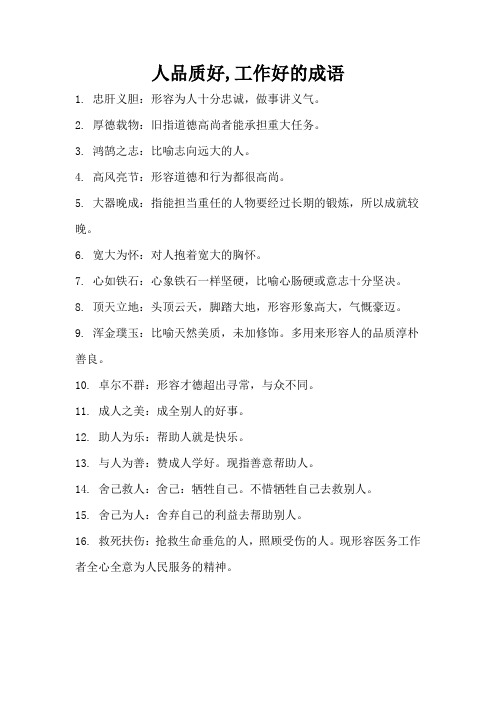 人品质好,工作好的成语

1. 忠肝义胆：形容为人十分忠诚，做事讲义气。

2. 厚德载物：旧指道德高尚者能承担重大任务。

3. 鸿鹄之志：比喻志向远大的人。

4. 高风亮节：形容道德和行为都很高尚。

5. 大器晚成：指能担当重任的人物要经过长期的锻炼，所以成就较晚。

6. 宽大为怀：对人抱着宽大的胸怀。

7. 心如铁石：心象铁石一样坚硬，比喻心肠硬或意志十分坚决。

8. 顶天立地：头顶云天，脚踏大地，形容形象高大，气概豪迈。

9. 浑金璞玉：比喻天然美质，未加修饰。多用来形容人的品质淳朴善良。

10. 卓尔不群：形容才德超出寻常，与众不同。

11. 成人之美：成全别人的好事。

12. 助人为乐：帮助人就是快乐。

13. 与人为善：赞成人学好。现指善意帮助人。

14. 舍己救人：舍己：牺牲自己。不惜牺牲自己去救别人。

15. 舍己为人：舍弃自己的利益去帮助别人。

16. 救死扶伤：抢救生命垂危的人，照顾受伤的人。现形容医务工作者全心全意为人民服务的精神。